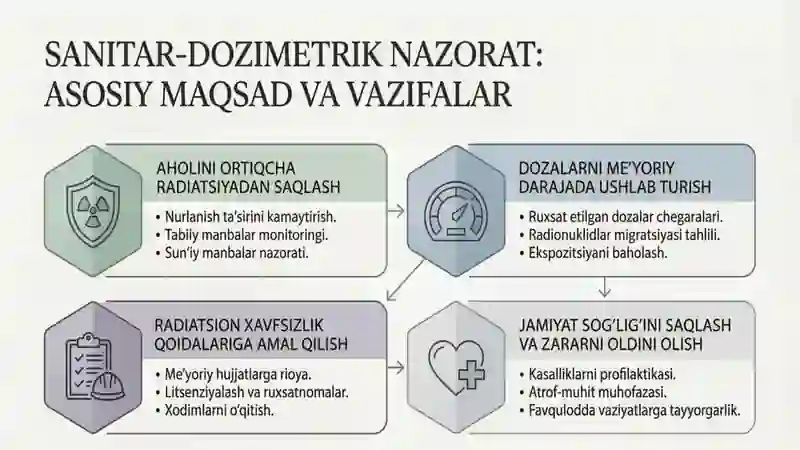 SANITAR-DOZIMETRIK NAZORAT: ASOSIY MAQSAD VA VAZIFALAR

AHOLINI ORTIQCHA RADIATSIYADAN SAQLASH
• Nurlanish ta'sirini kamaytirish.
• Tabiiy manbalar monitoringi.
• Sun'iy manbalar nazorati.

DOZALARNI ME'YORIY DARAJADA USHLAB TURISH
• Ruxsat etilgan dozalar chegaralari.
• Radionuklidlar migratsiyasi tahlili.
• Ekspozitsiyani baholash.

RADIATSION XAVFSIZLIK QOIDALARIGA AMAL QILISH
• Me'yoriy hujjatlarga rioya.
• Litsenziyalash va ruxsatnomalar.
• Xodimlarni o'qitish.

JAMIYAT SOG'LIG'INI SAQLASH VA ZARARNI OLDINI OLISH
• Kasalliklarni profilaktikasi.
• Atrof-muhit muhofazasi.
• Favqulodda vaziyatlarga tayyorgarlik.